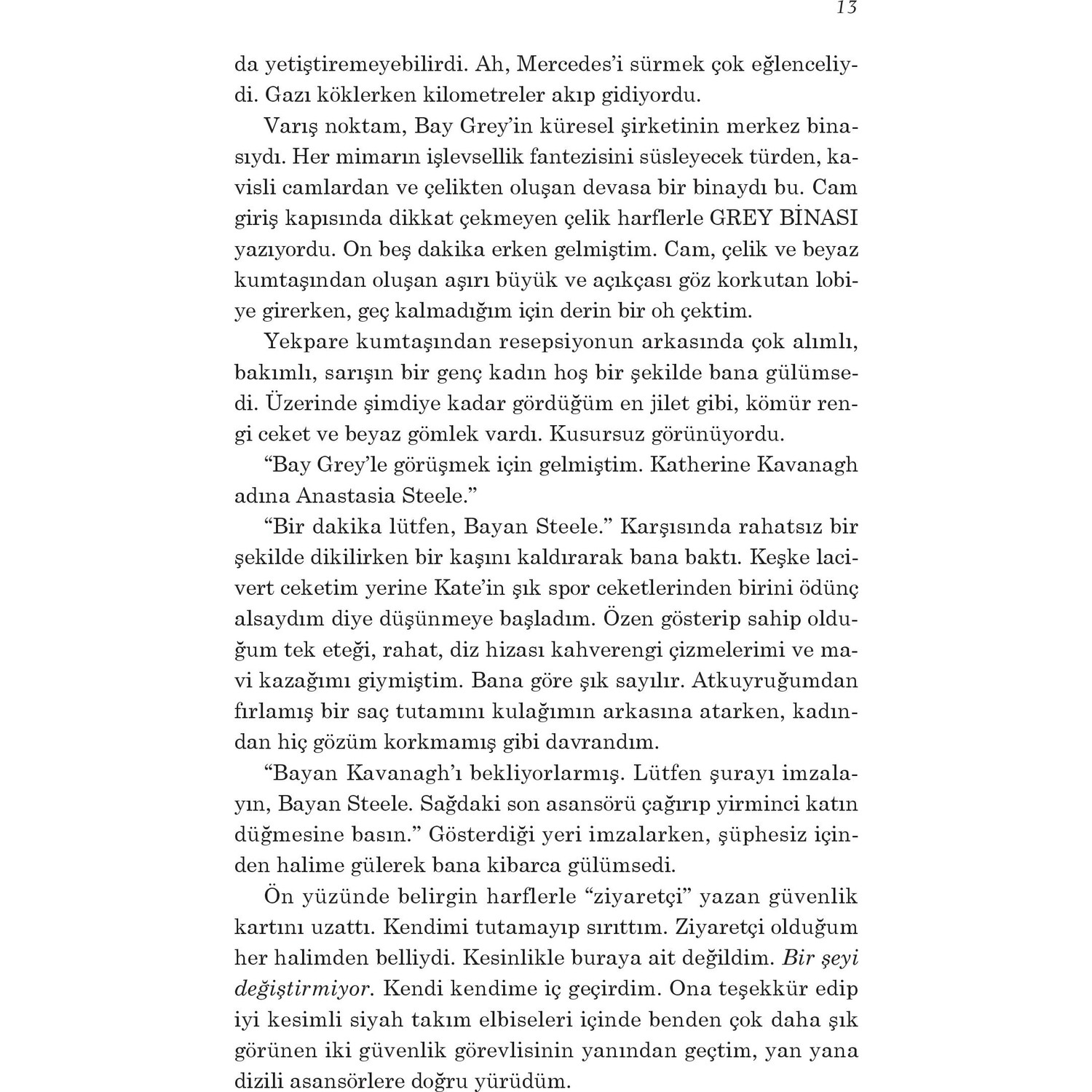 13

da yetiştiremeyebilirdi. Ah, Mercedes'i sürmek çok eğlenceliydi. Gazı köklerken kilometreler akıp gidiyordu.

Varış noktam, Bay Grey'in küresel şirketinin merkez binasıydı. Her mimarın işlevsellik fantezisini süsleyecek türden, kavisli camlardan ve çelikten oluşan devasa bir binaydı bu. Cam giriş kapısında dikkat çekmeyen çelik harflerle GREY BİNASI yazıyordu. On beş dakika erken gelmiştim. Cam, çelik ve beyaz kumtaşından oluşan aşırı büyük ve açıkçası göz korkutan lobiye girerken, geç kalmadığım için derin bir oh çektim.

Yekpare kumtaşından resepsiyonun arkasında çok alımlı, bakımlı, sarışın bir genç kadın hoş bir şekilde bana gülümsedi. Üzerinde şimdiye kadar gördüğüm en jilet gibi, kömür rengi ceket ve beyaz gömlek vardı. Kusursuz görünüyordu.

"Bay Grey'le görüşmek için gelmiştim. Katherine Kavanagh adına Anastasia Steele."

"Bir dakika lütfen, Bayan Steele." Karşısında rahatsız bir şekilde dikilirken bir kaşını kaldırarak bana baktı. Keşke lacivert ceketim yerine Kate'in şık spor ceketlerinden birini ödünç alsaydım diye düşünmeye başladım. Özen gösterip sahip olduğum tek eteği, rahat, diz hizası kahverengi çizmelerimi ve mavi kazağımı giymiştim. Bana göre şık sayılır. Atkuyruğumdan fırlamış bir saç tutamını kulağımın arkasına atarken, kadından hiç gözüm korkmamış gibi davrandım.

"Bayan Kavanagh'ı bekliyorlarmış. Lütfen şurayı imzalayın, Bayan Steele. Sağdaki son asansörü çağırıp yirminci katın düğmesine basın." Gösterdiği yeri imzalarken, şüphesiz içinden halime gülerek bana kibarca gülümsedi.

Ön yüzünde belirgin harflerle "ziyaretçi" yazan güvenlik kartını uzattı. Kendimi tutamayıp sırıttım. Ziyaretçi olduğum her halimden belliydi. Kesinlikle buraya ait değildim. Bir şeyi değiştirmiyor. Kendi kendime iç geçirdim. Ona teşekkür edip iyi kesimli siyah takım elbiseleri içinde benden çok daha şık görünen iki güvenlik görevlisinin yanından geçtim, yan yana dizili asansörlere doğru yürüdüm.